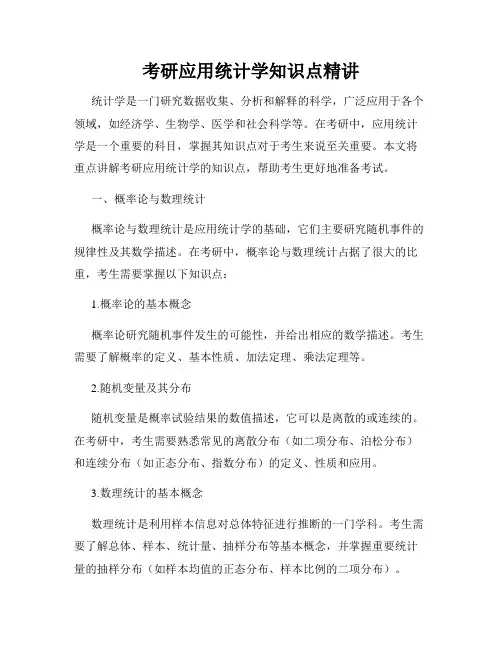 考研应用统计学知识点精讲

统计学是一门研究数据收集、分析和解释的科学，广泛应用于各个领域，如经济学、生物学、医学和社会科学等。在考研中，应用统计学是一个重要的科目，掌握其知识点对于考生来说至关重要。本文将重点讲解考研应用统计学的知识点，帮助考生更好地准备考试。

一、概率论与数理统计

概率论与数理统计是应用统计学的基础，它们主要研究随机事件的规律性及其数学描述。在考研中，概率论与数理统计占据了很大的比重，考生需要掌握以下知识点：

1.概率论的基本概念

概率论研究随机事件发生的可能性，并给出相应的数学描述。考生需要了解概率的定义、基本性质、加法定理、乘法定理等。

2.随机变量及其分布

随机变量是概率试验结果的数值描述，它可以是离散的或连续的。在考研中，考生需要熟悉常见的离散分布（如二项分布、泊松分布）和连续分布（如正态分布、指数分布）的定义、性质和应用。

3.数理统计的基本概念

数理统计是利用样本信息对总体特征进行推断的一门学科。考生需要了解总体、样本、统计量、抽样分布等基本概念，并掌握重要统计量的抽样分布（如样本均值的正态分布、样本比例的二项分布）。